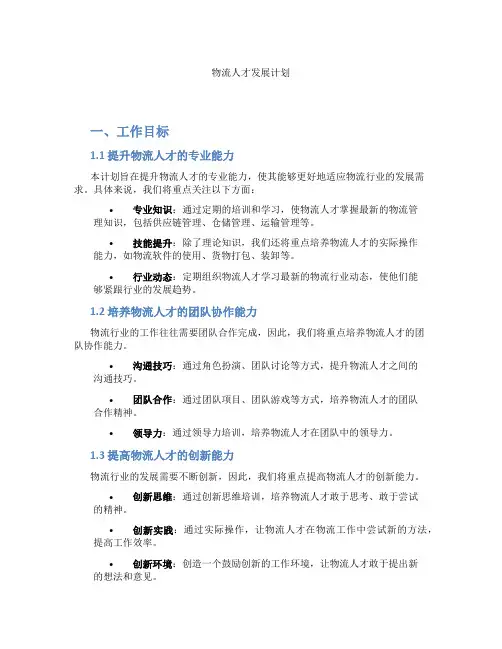 物流人才发展计划

一、工作目标

1.1 提升物流人才的专业能力

本计划旨在提升物流人才的专业能力，使其能够更好地适应物流行业的发展需求。具体来说，我们将重点关注以下方面：

• 专业知识：通过定期的培训和学习，使物流人才掌握最新的物流管理知识，包括供应链管理、仓储管理、运输管理等。

• 技能提升：除了理论知识，我们还将重点培养物流人才的实际操作能力，如物流软件的使用、货物打包、装卸等。

• 行业动态：定期组织物流人才学习最新的物流行业动态，使他们能够紧跟行业的发展趋势。

1.2 培养物流人才的团队协作能力

物流行业的工作往往需要团队合作完成，因此，我们将重点培养物流人才的团队协作能力。

• 沟通技巧：通过角色扮演、团队讨论等方式，提升物流人才之间的沟通技巧。

• 团队合作：通过团队项目、团队游戏等方式，培养物流人才的团队合作精神。

• 领导力：通过领导力培训，培养物流人才在团队中的领导力。

1.3 提高物流人才的创新能力

物流行业的发展需要不断创新，因此，我们将重点提高物流人才的创新能力。

• 创新思维：通过创新思维培训，培养物流人才敢于思考、敢于尝试的精神。

• 创新实践：通过实际操作，让物流人才在物流工作中尝试新的方法，提高工作效率。

• 创新环境：创造一个鼓励创新的工作环境，让物流人才敢于提出新的想法和意见。